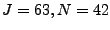 $J = 63, N = 42$